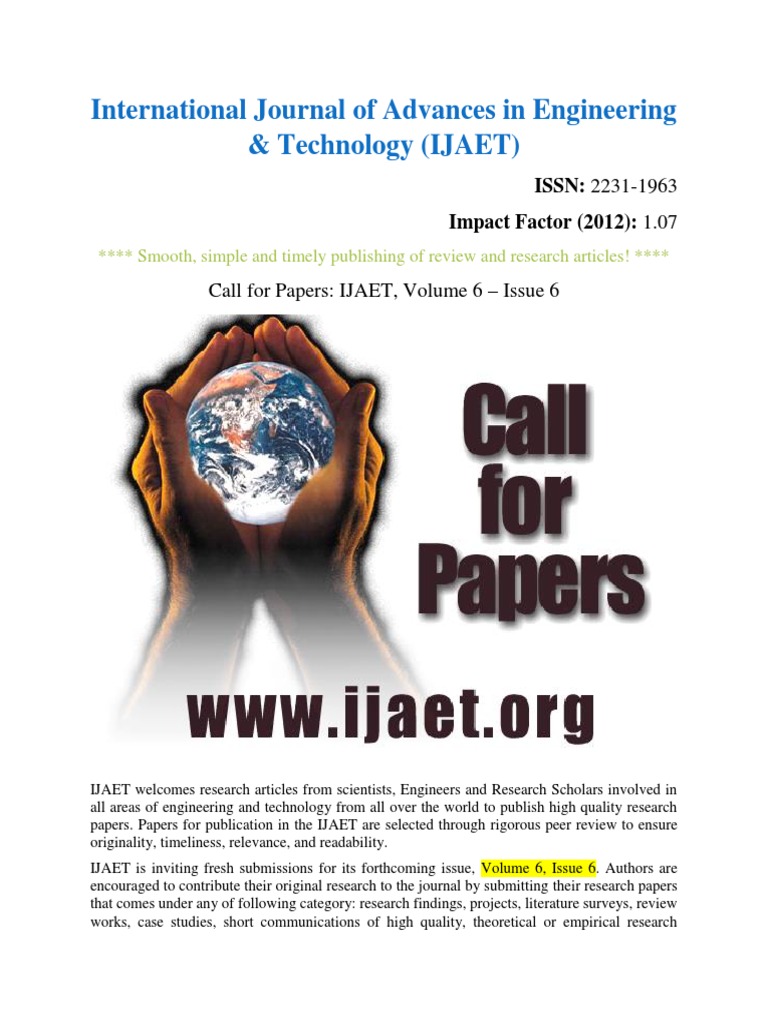 International Journal of Advances in Engineering & Technology (IJAET)

ISSN: 2231-1963

Impact Factor (2012): 1.07

**** Smooth, simple and timely publishing of review and research articles! ****

Call for Papers: IJAET, Volume 6 – Issue 6

Call for Papers

www.ijaet.org

IJAET welcomes research articles from scientists, Engineers and Research Scholars involved in all areas of engineering and technology from all over the world to publish high quality research papers. Papers for publication in the IJAET are selected through rigorous peer review to ensure originality, timeliness, relevance, and readability.

IJAET is inviting fresh submissions for its forthcoming issue, Volume 6, Issue 6. Authors are encouraged to contribute their original research to the journal by submitting their research papers that comes under any of following category: research findings, projects, literature surveys, review works, case studies, short communications of high quality, theoretical or empirical research